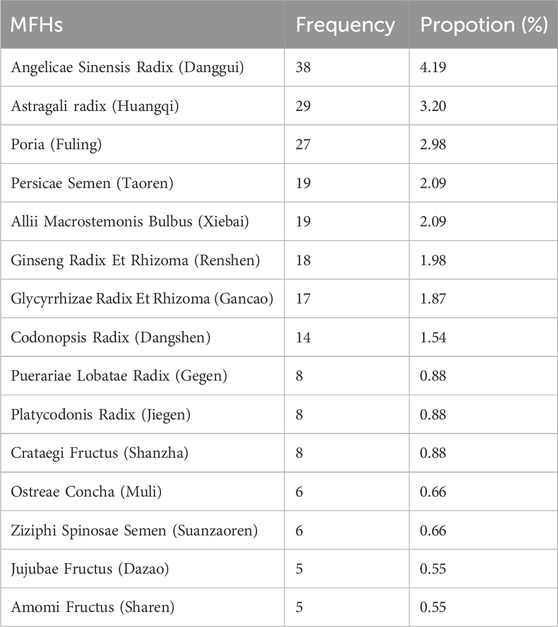 | MFHs | Frequency | Propotion (%) |
|---|---|---|
| Angelicae Sinensis Radix (Danggui) | 38 | 4.19 |
| Astragali radix (Huangqi) | 29 | 3.20 |
| Poria (Fuling) | 27 | 2.98 |
| Persicae Semen (Taoren) | 19 | 2.09 |
| Allii Macrostemonis Bulbus (Xiebai) | 19 | 2.09 |
| Ginseng Radix Et Rhizoma (Renshen) | 18 | 1.98 |
| Glycyrrhizae Radix Et Rhizoma (Gancao) | 17 | 1.87 |
| Codonopsis Radix (Dangshen) | 14 | 1.54 |
| Puerariae Lobatae Radix (Gegen) | 8 | 0.88 |
| Platycodonis Radix (Jiegen) | 8 | 0.88 |
| Crataegi Fructus (Shanzha) | 8 | 0.88 |
| Ostreae Concha (Muli) | 6 | 0.66 |
| Ziziphi Spinosae Semen (Suanzaoren) | 6 | 0.66 |
| Jujubae Fructus (Dazao) | 5 | 0.55 |
| Amomi Fructus (Sharen) | 5 | 0.55 |